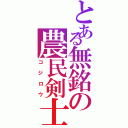 とある無銘の農民剣士
コジロウ